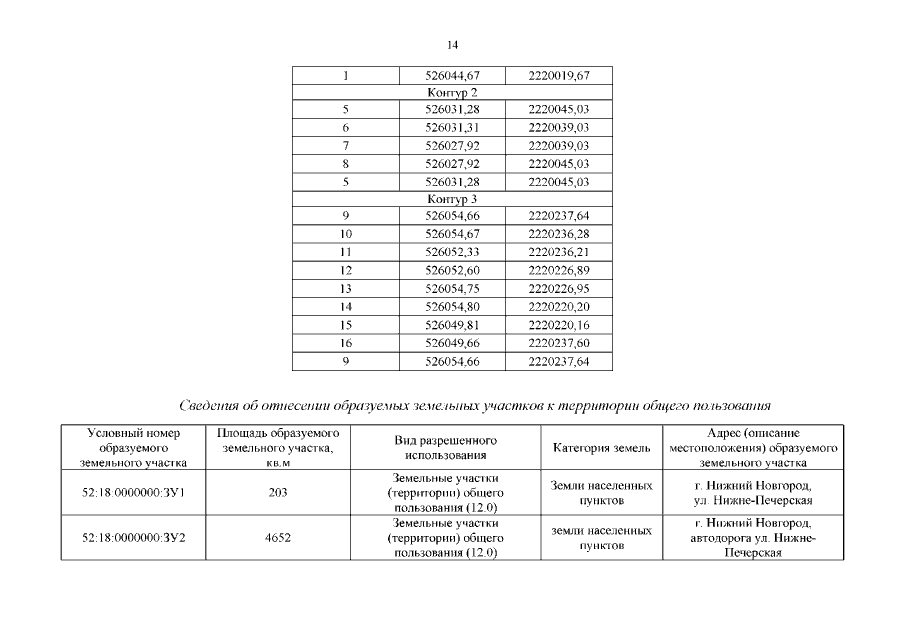 14

| 1 | 526044,67 | 2220019,67 |
|---|---|---|
| Контур 2 | | |
| 5 | 526031,28 | 2220045,03 |
| 6 | 526031,31 | 2220039,03 |
| 7 | 526027,92 | 2220039,03 |
| 8 | 526027,92 | 2220045,03 |
| 5 | 526031,28 | 2220045,03 |
| Контур 3 | | |
| 9 | 526054,66 | 2220237,64 |
| 10 | 526054,67 | 2220236,28 |
| 11 | 526052,33 | 2220236,21 |
| 12 | 526052,60 | 2220226,89 |
| 13 | 526054,75 | 2220226,95 |
| 14 | 526054,80 | 2220220,20 |
| 15 | 526049,81 | 2220220,16 |
| 16 | 526049,66 | 2220237,60 |
| 9 | 526054,66 | 2220237,64 |

Сведения об отнесении образуемых земельных участков к территории общего пользования

| Условный номер образуемого земельного участка | Площадь образуемого земельного участка, кв.м | Вид разрешенного использования | Категория земель | Адрес (описание местоположения) образуемого земельного участка |
|---|---|---|---|---|
| 52:18:0000000:ЗУ1 | 203 | Земельные участки (территории) общего пользования (12.0) | Земли населенных пунктов | г. Нижний Новгород, ул. Нижне-Печерская |
| 52:18:0000000:ЗУ2 | 4652 | Земельные участки (территории) общего пользования (12.0) | земли населенных пунктов | г. Нижний Новгород, автодорога ул. Нижне-Печерская |